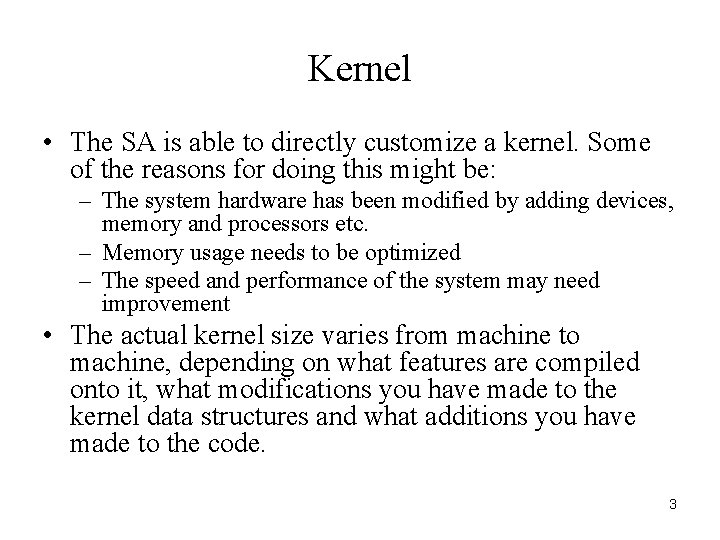 Kernel

• The SA is able to directly customize a kernel. Some of the reasons for doing this might be:
– The system hardware has been modified by adding devices, memory and processors etc.
– Memory usage needs to be optimized
– The speed and performance of the system may need improvement

• The actual kernel size varies from machine to machine, depending on what features are compiled onto it, what modifications you have made to the kernel data structures and what additions you have made to the code.

3